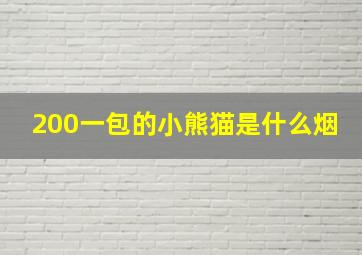 200一包的小熊猫是什么烟